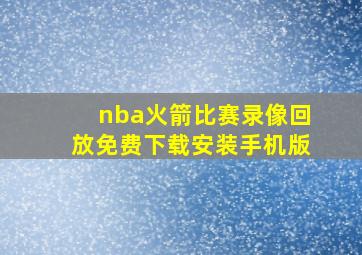 nba火箭比赛录像回放免费下载安装手机版